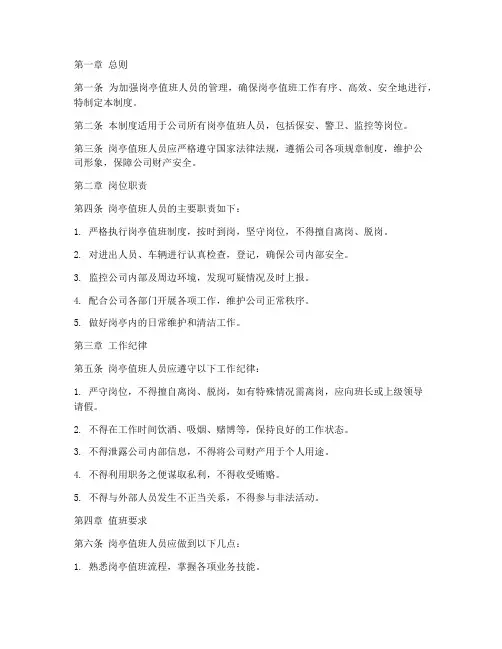 第一章 总则

第一条 为加强岗亭值班人员的管理，确保岗亭值班工作有序、高效、安全地进行，特制定本制度。

第二条 本制度适用于公司所有岗亭值班人员，包括保安、警卫、监控等岗位。

第三条 岗亭值班人员应严格遵守国家法律法规，遵循公司各项规章制度，维护公司形象，保障公司财产安全。

第二章 岗位职责

第四条 岗亭值班人员的主要职责如下：

1. 严格执行岗亭值班制度，按时到岗，坚守岗位，不得擅自离岗、脱岗。

2. 对进出人员、车辆进行认真检查，登记，确保公司内部安全。

3. 监控公司内部及周边环境，发现可疑情况及时上报。

4. 配合公司各部门开展各项工作，维护公司正常秩序。

5. 做好岗亭内的日常维护和清洁工作。

第三章 工作纪律

第五条 岗亭值班人员应遵守以下工作纪律：

1. 严守岗位，不得擅自离岗、脱岗，如有特殊情况需离岗，应向班长或上级领导请假。

2. 不得在工作时间饮酒、吸烟、赌博等，保持良好的工作状态。

3. 不得泄露公司内部信息，不得将公司财产用于个人用途。

4. 不得利用职务之便谋取私利，不得收受贿赂。

5. 不得与外部人员发生不正当关系，不得参与非法活动。

第四章 值班要求

第六条 岗亭值班人员应做到以下几点：

1. 熟悉岗亭值班流程，掌握各项业务技能。